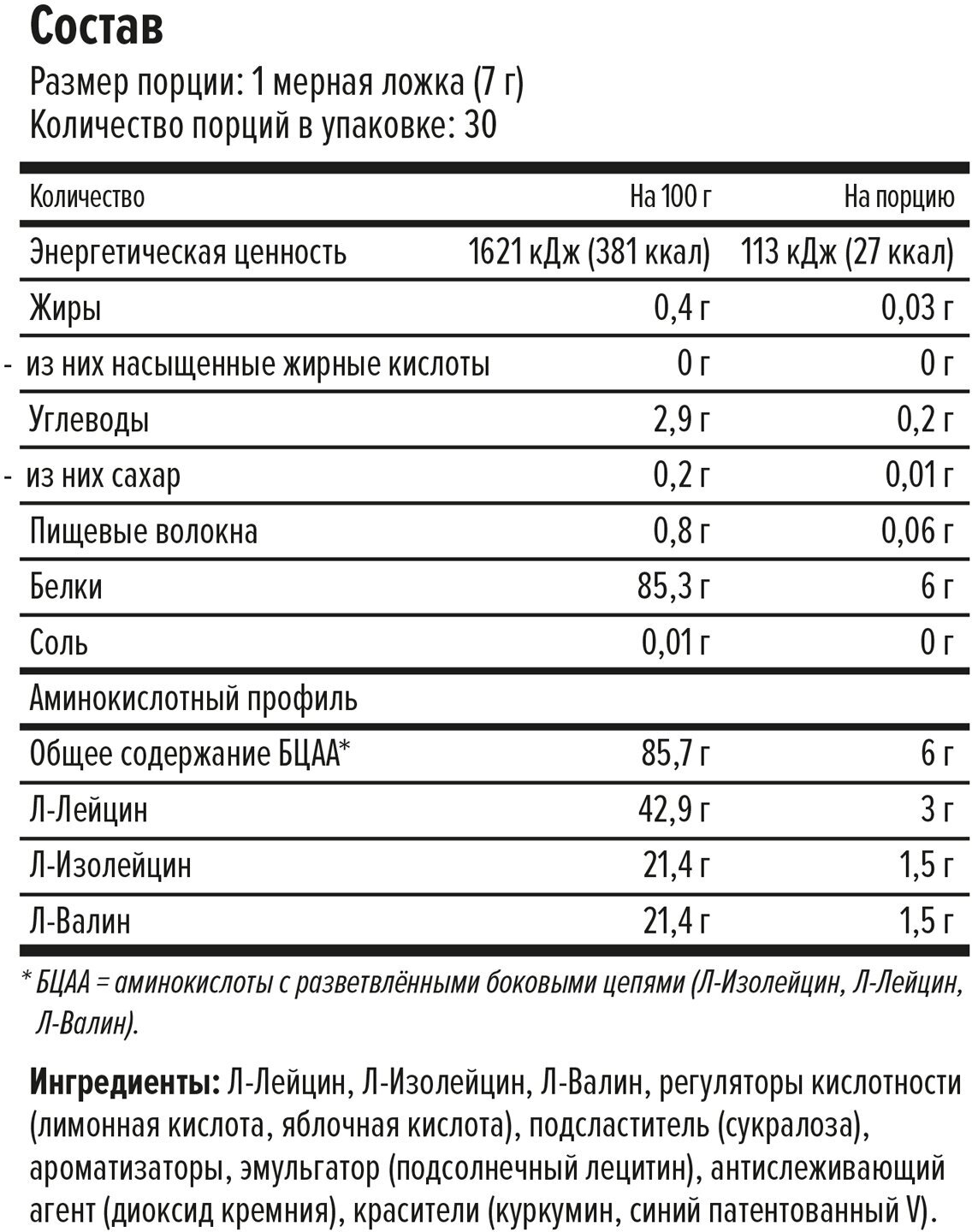 Состав

Размер порции: 1 мерная ложка (7 г)
Количество порций в упаковке: 30

| Количество | На 100 г | На порцию |
|---|---|---|
| Энергетическая ценность | 1621 кДж (381 ккал) | 113 кДж (27 ккал) |
| Жиры | 0,4 г | 0,03 г |
| - из них насыщенные жирные кислоты | 0 г | 0 г |
| Углеводы | 2,9 г | 0,2 г |
| - из них сахар | 0,2 г | 0,01 г |
| Пищевые волокна | 0,8 г | 0,06 г |
| Белки | 85,3 г | 6 г |
| Соль | 0,01 г | 0 г |
| Аминокислотный профиль | | |
| Общее содержание БЦАА* | 85,7 г | 6 г |
| Л-Лейцин | 42,9 г | 3 г |
| Л-Изолейцин | 21,4 г | 1,5 г |
| Л-Валин | 21,4 г | 1,5 г |

* БЦАА = аминокислоты с разветвлёнными боковыми цепями (Л-Изолейцин, Л-Лейцин, Л-Валин).

Ингредиенты: Л-Лейцин, Л-Изолейцин, Л-Валин, регуляторы кислотности (лимонная кислота, яблочная кислота), подсластитель (сукралоза), ароматизаторы, эмульгатор (подсолнечный лецитин), антислеживающий агент (диоксид кремния), красители (куркумин, синий патентованный V).